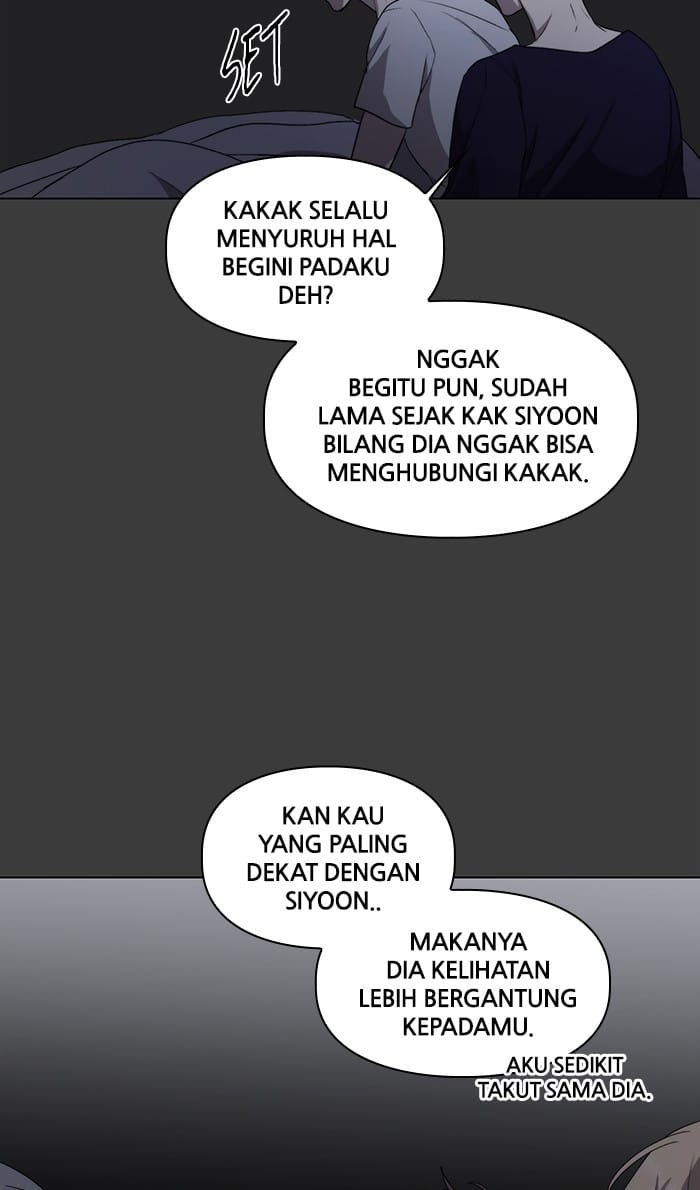 SET

KAKAK SELALU MENYURUH HAL BEGINI PADAKU DEH?

NGGAK BEGITU PUN, SUDAH LAMA SEJAK KAK SIYOON BILANG DIA NGGAK BISA MENGHUBUNGI KAKAK.

KAN KAU YANG PALING DEKAT DENGAN SIYOON..

MAKANYA DIA KELIHATAN LEBIH BERGANTUNG KEPADAMU.

AKU SEDIKIT TAKUT SAMA DIA.